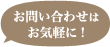 お問い合わせは
お気軽に！